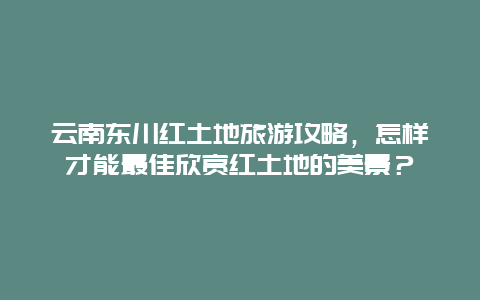 云南东川红土地旅游攻略，怎样才能最佳欣赏红土地的美景？